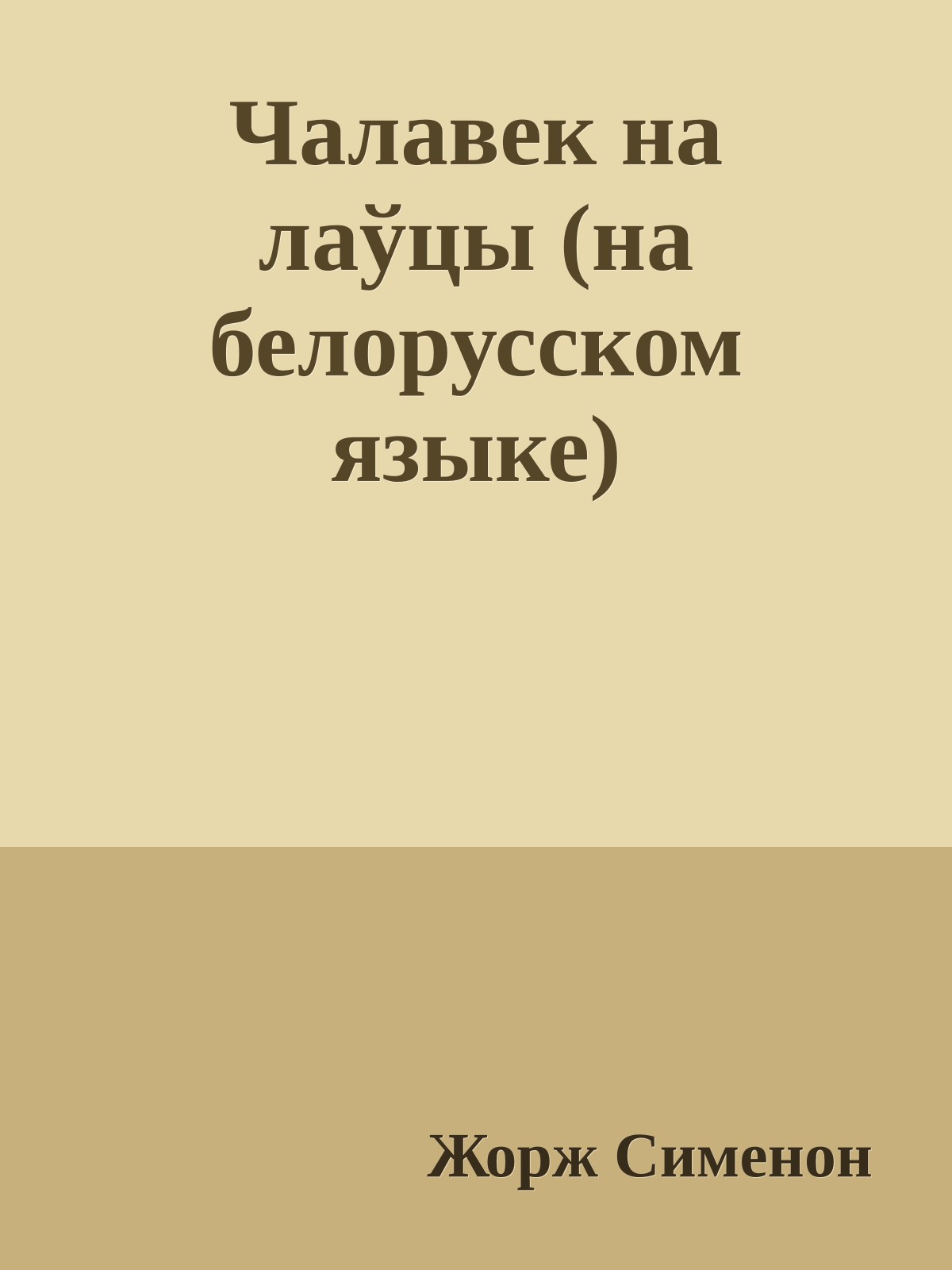 Чалавек на лаўцы (на белорусском языке)

Жорж Сименон